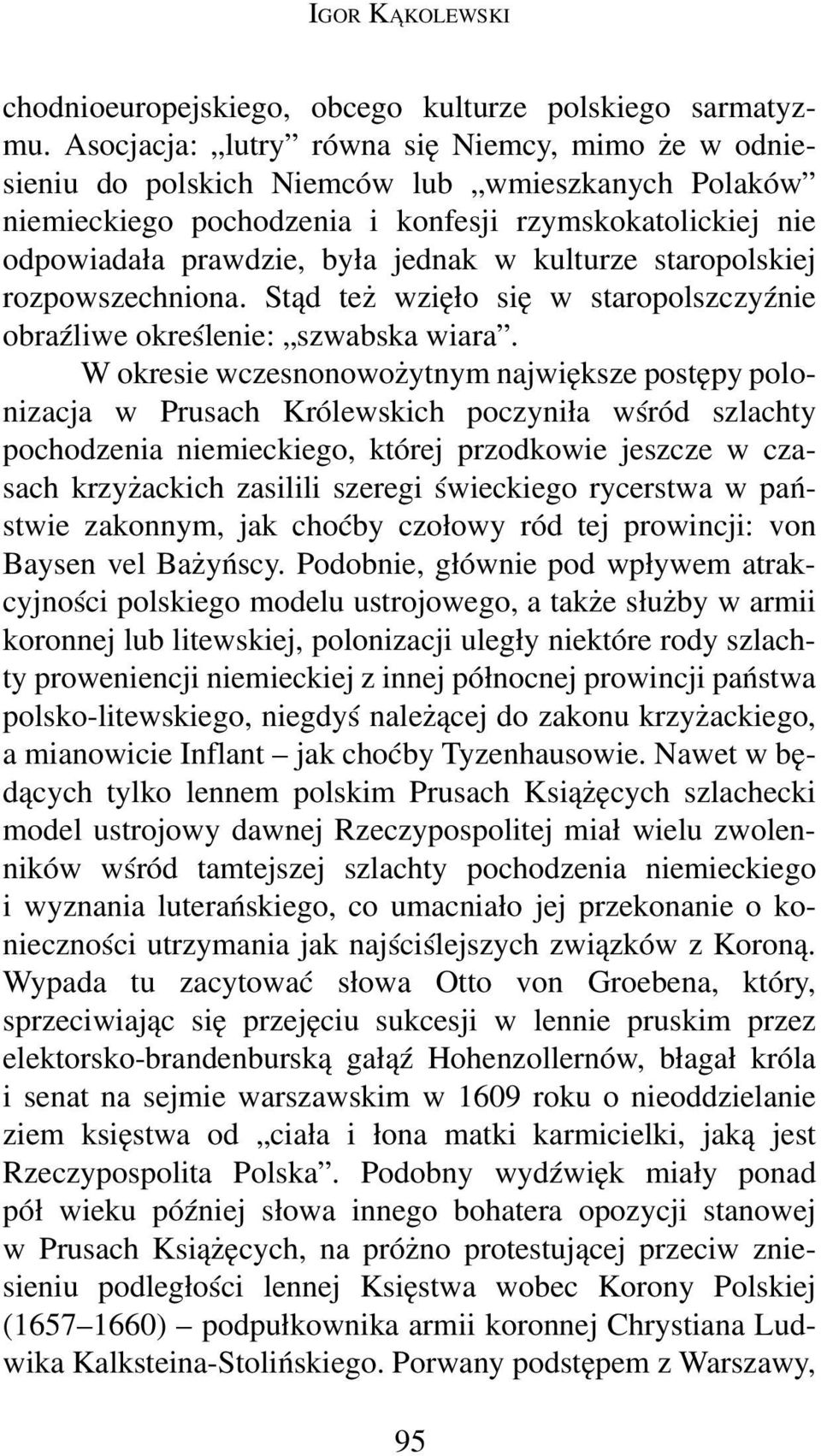 IGOR KĄKOLEWSKI

chodnioeuropejskiego, obcego kulturze polskiego sarmatyzmu. Asocjacja: „lutry” równa się Niemcy, mimo że w odniesieniu do polskich Niemców lub „wmieszkanych Polaków” niemieckiego pochodzenia i konfesji rzymskokatolickiej nie odpowiadała prawdzie, była jednak w kulturze staropolskiej rozpowszechniona. Stąd też wzięło się w staropolszczyźnie obraźliwe określenie: „szwabska wiara”.

W okresie wczesnonowożytnym największe postępy polonizacja w Prusach Królewskich poczyniła wśród szlachty pochodzenia niemieckiego, której przodkowie jeszcze w czasach krzyżackich zasilili szeregi świeckiego rycerstwa w państwie zakonnym, jak choćby czołowy ród tej prowincji: von Baysen vel Bażyńscy. Podobnie, głównie pod wpływem atrakcyjności polskiego modelu ustrojowego, a także służby w armii koronnej lub litewskiej, polonizacji uległy niektóre rody szlachty proweniencji niemieckiej z innej północnej prowincji państwa polsko-litewskiego, niegdyś należącej do zakonu krzyżackiego, a mianowicie Inflant – jak choćby Tyzenhausowie. Nawet w będących tylko lennem polskim Prusach Książęcych szlachecki model ustrojowy dawnej Rzeczypospolitej miał wielu zwolenników wśród tamtejszej szlachty pochodzenia niemieckiego i wyznania luterańskiego, co umacniało jej przekonanie o konieczności utrzymania jak najściślejszych związków z Koroną. Wypada tu zacytować słowa Otto von Groebena, który, sprzeciwiając się przejęciu sukcesji w lennie pruskim przez elektorsko-brandenburską gałąź Hohenzollernów, błagał króla i senat na sejmie warszawskim w 1609 roku o nieoddzielanie ziem księstwa od „ciała i łona matki karmicielki, jaką jest Rzeczypospolita Polska”. Podobny wydźwięk miały ponad pół wieku później słowa innego bohatera opozycji stanowej w Prusach Książęcych, na próżno protestującej przeciw zniesieniu podległości lennej Księstwa wobec Korony Polskiej (1657–1660) – podpułkownika armii koronnej Chrystiana Ludwika Kalksteina-Stolińskiego. Porwany podstępem z Warszawy,

95